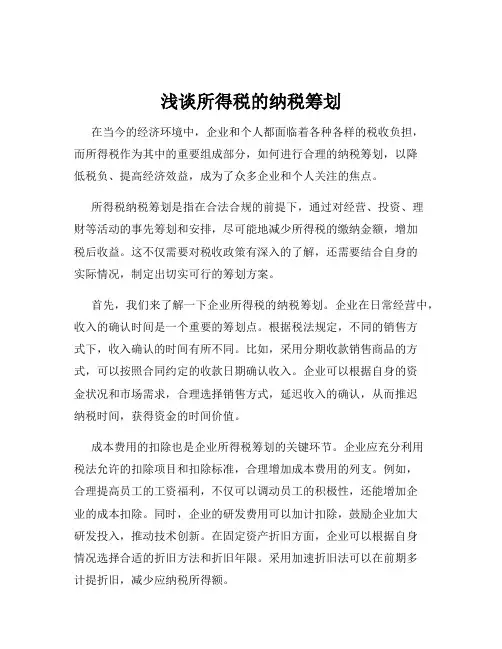 浅谈所得税的纳税筹划

在当今的经济环境中，企业和个人都面临着各种各样的税收负担，而所得税作为其中的重要组成部分，如何进行合理的纳税筹划，以降低税负、提高经济效益，成为了众多企业和个人关注的焦点。

所得税纳税筹划是指在合法合规的前提下，通过对经营、投资、理财等活动的事先筹划和安排，尽可能地减少所得税的缴纳金额，增加税后收益。这不仅需要对税收政策有深入的了解，还需要结合自身的实际情况，制定出切实可行的筹划方案。

首先，我们来了解一下企业所得税的纳税筹划。企业在日常经营中，收入的确认时间是一个重要的筹划点。根据税法规定，不同的销售方式下，收入确认的时间有所不同。比如，采用分期收款销售商品的方式，可以按照合同约定的收款日期确认收入。企业可以根据自身的资金状况和市场需求，合理选择销售方式，延迟收入的确认，从而推迟纳税时间，获得资金的时间价值。

成本费用的扣除也是企业所得税筹划的关键环节。企业应充分利用税法允许的扣除项目和扣除标准，合理增加成本费用的列支。例如，合理提高员工的工资福利，不仅可以调动员工的积极性，还能增加企业的成本扣除。同时，企业的研发费用可以加计扣除，鼓励企业加大研发投入，推动技术创新。在固定资产折旧方面，企业可以根据自身情况选择合适的折旧方法和折旧年限。采用加速折旧法可以在前期多计提折旧，减少应纳税所得额。